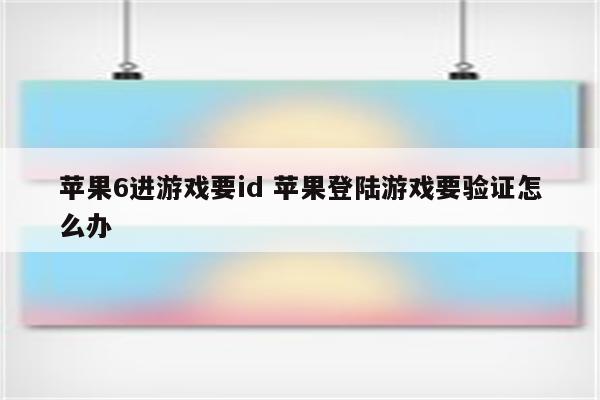 苹果6进游戏要id 苹果登陆游戏要验证怎么办